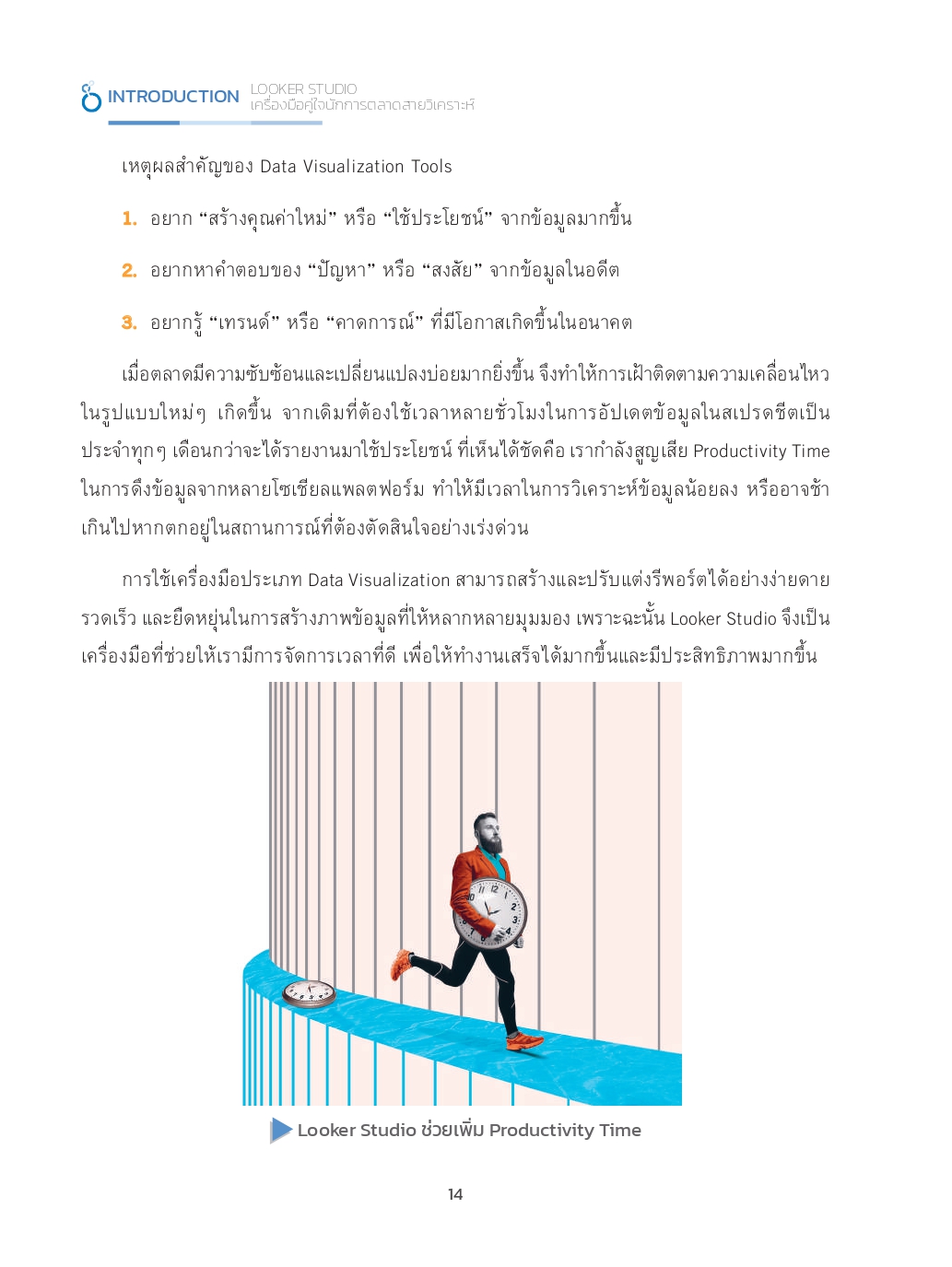 INTRODUCTION LOOKER STUDIO
เครื่องมือคู่ใจนักการตลาดสายวิเคราะห์

เหตุผลสำคัญของ Data Visualization Tools

1. อยาก “สร้างคุณค่าใหม่” หรือ “ใช้ประโยชน์” จากข้อมูลมากขึ้น

2. อยากหาคำตอบของ “ปัญหา” หรือ “สงสัย” จากข้อมูลในอดีต

3. อยากรู้ “เทรนด์” หรือ “คาดการณ์” ที่มีโอกาสเกิดขึ้นในอนาคต

เมื่อตลาดมีความซับซ้อนและเปลี่ยนแปลงบ่อยมากยิ่งขึ้น จึงทำให้การเฝ้าติดตามความเคลื่อนไหวในรูปแบบใหม่ๆ เกิดขึ้น จากเดิมที่ต้องใช้เวลาหลายชั่วโมงในการอัปเดตข้อมูลในสเปรดชีตเป็นประจำทุกๆ เดือนกว่าจะได้รายงานมาใช้ประโยชน์ ที่เห็นได้ชัดคือ เรากำลังสูญเสีย Productivity Time ในการดึงข้อมูลจากหลายโซเชียลแพลตฟอร์ม ทำให้มีเวลาในการวิเคราะห์ข้อมูลน้อยลง หรืออาจช้าเกินไปหากตกอยู่ในสถานการณ์ที่ต้องตัดสินใจอย่างเร่งด่วน

การใช้เครื่องมือประเภท Data Visualization สามารถสร้างและปรับแต่งรีพอร์ตได้อย่างง่ายดาย รวดเร็ว และยืดหยุ่นในการสร้างภาพข้อมูลที่ให้หลากหลายมุมมอง เพราะฉะนั้น Looker Studio จึงเป็นเครื่องมือที่ช่วยให้เรามีการจัดการเวลาที่ดี เพื่อให้ทำงานเสร็จได้มากขึ้นและมีประสิทธิภาพมากขึ้น

Looker Studio ช่วยเพิ่ม Productivity Time

14